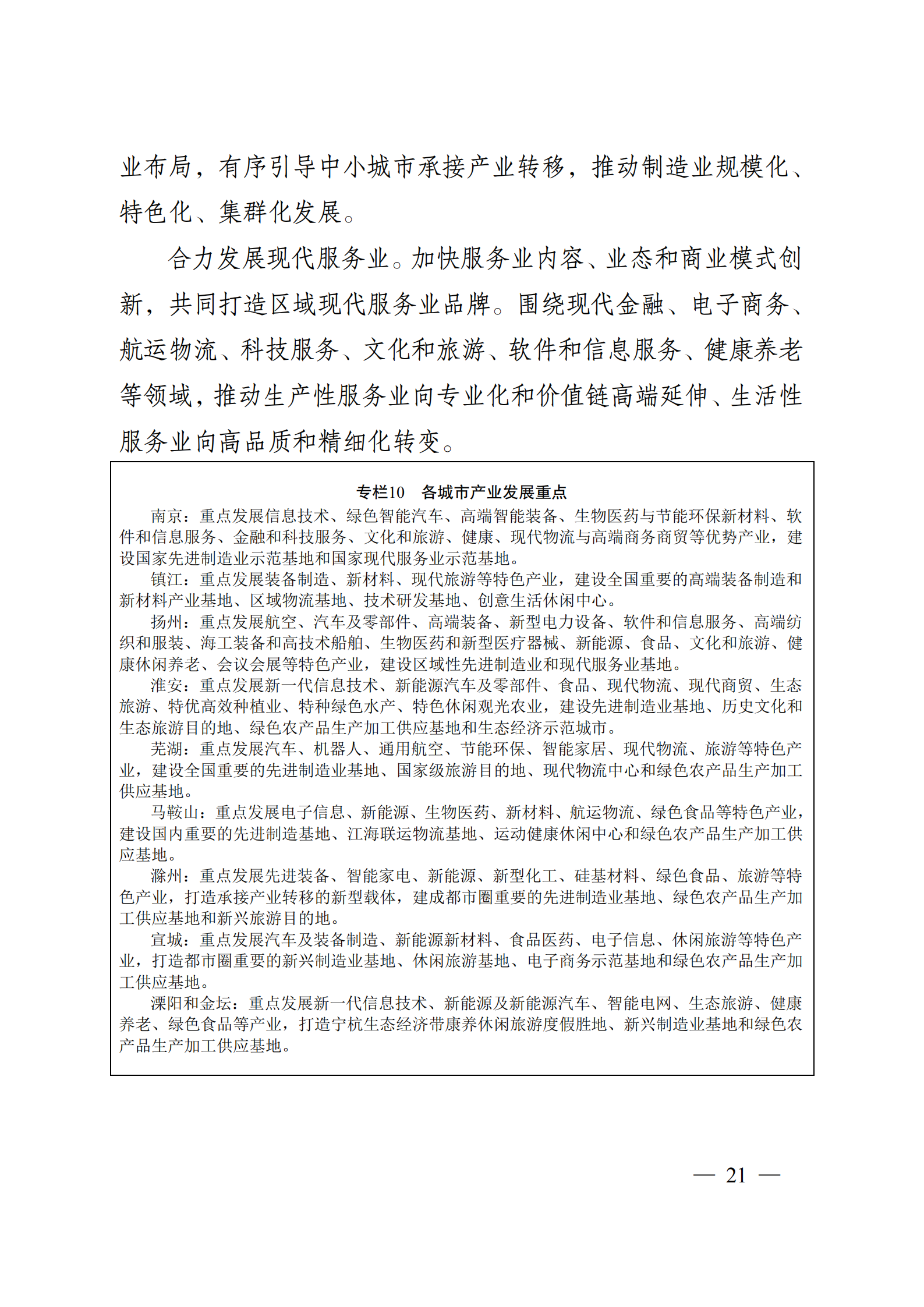 业布局，有序引导中小城市承接产业转移，推动制造业规模化、特色化、集群化发展。

合力发展现代服务业。加快服务业内容、业态和商业模式创新，共同打造区域现代服务业品牌。围绕现代金融、电子商务、航运物流、科技服务、文化和旅游、软件和信息服务、健康养老等领域，推动生产性服务业向专业化和价值链高端延伸、生活性服务业向高品质和精细化转变。

专栏10　各城市产业发展重点

南京：重点发展信息技术、绿色智能汽车、高端智能装备、生物医药与节能环保新材料、软件和信息服务、金融和科技服务、文化和旅游、健康、现代物流与高端商务商贸等优势产业，建设国家先进制造业示范基地和国家现代服务业示范基地。

镇江：重点发展装备制造、新材料、现代旅游等特色产业，建设全国重要的高端装备制造和新材料产业基地、区域物流基地、技术研发基地、创意生活休闲中心。

扬州：重点发展航空、汽车及零部件、高端装备、新型电力设备、软件和信息服务、高端纺织和服装、海工装备和高技术船舶、生物医药和新型医疗器械、新能源、食品、文化和旅游、健康休闲养老、会议会展等特色产业，建设区域性先进制造业和现代服务业基地。

淮安：重点发展新一代信息技术、新能源汽车及零部件、食品、现代物流、现代商贸、生态旅游、特优高效种植业、特种绿色水产、特色休闲观光农业，建设先进制造业基地、历史文化和生态旅游目的地、绿色农产品生产加工供应基地和生态经济示范城市。

芜湖：重点发展汽车、机器人、通用航空、节能环保、智能家居、现代物流、旅游等特色产业，建设全国重要的先进制造业基地、国家级旅游目的地、现代物流中心和绿色农产品生产加工供应基地。

马鞍山：重点发展电子信息、新能源、生物医药、新材料、航运物流、绿色食品等特色产业，建设国内重要的先进制造基地、江海联运物流基地、运动健康休闲中心和绿色农产品生产加工供应基地。

滁州：重点发展先进装备、智能家电、新能源、新型化工、硅基材料、绿色食品、旅游等特色产业，打造承接产业转移的新型载体，建成都市圈重要的先进制造业基地、绿色农产品生产加工供应基地和新兴旅游目的地。

宣城：重点发展汽车及装备制造、新能源新材料、食品医药、电子信息、休闲旅游等特色产业，打造都市圈重要的新兴制造业基地、休闲旅游基地、电子商务示范基地和绿色农产品生产加工供应基地。

溧阳和金坛：重点发展新一代信息技术、新能源及新能源汽车、智能电网、生态旅游、健康养老、绿色食品等产业，打造宁杭生态经济带康养休闲旅游度假胜地、新兴制造业基地和绿色农产品生产加工供应基地。

— 21 —